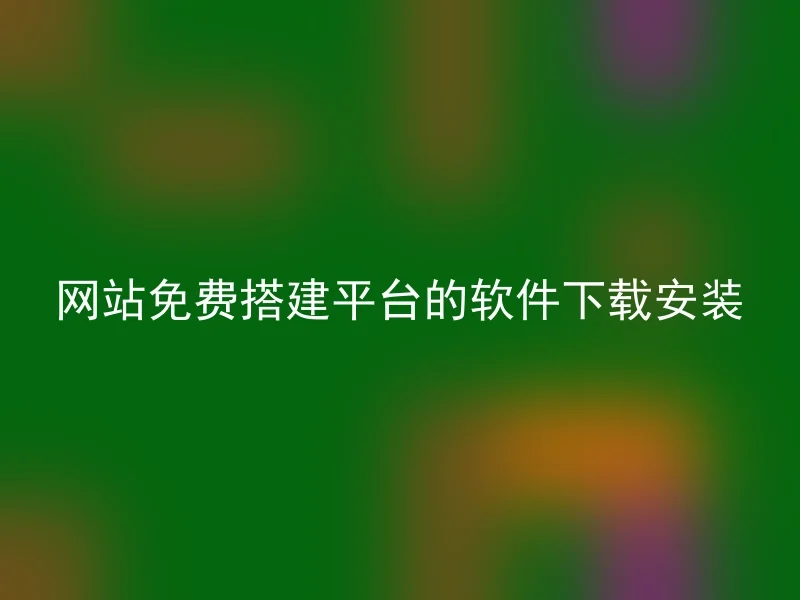 网站免费搭建平台的软件下载安装